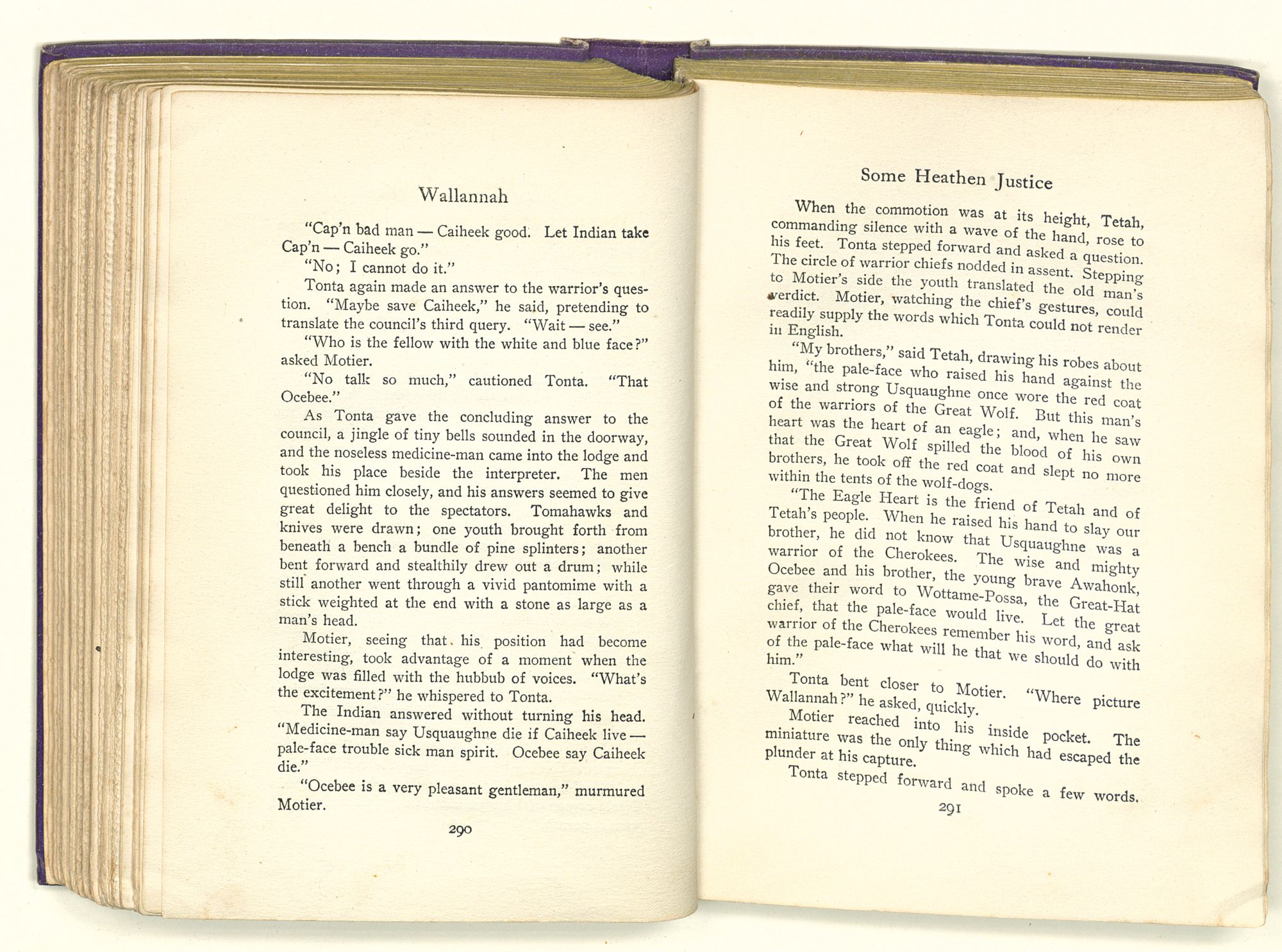 Wallannah

"Cap'n bad man — Caiheek good. Let Indian take Cap'n — Caiheek go."

"No; I cannot do it."

Tonta again made an answer to the warrior's question. "Maybe save Caiheek," he said, pretending to translate the council's third query. "Wait — see."

"Who is the fellow with the white and blue face?" asked Motier.

"No talk so much," cautioned Tonta. "That Ocebee."

As Tonta gave the concluding answer to the council, a jingle of tiny bells sounded in the doorway, and the noseless medicine-man came into the lodge and took his place beside the interpreter. The men questioned him closely, and his answers seemed to give great delight to the spectators. Tomahawks and knives were drawn; one youth brought forth from beneath a bench a bundle of pine splinters; another bent forward and stealthily drew out a drum; while still another went through a vivid pantomime with a stick weighted at the end with a stone as large as a man's head.

Motier, seeing that his position had become interesting, took advantage of a moment when the lodge was filled with the hubbub of voices. "What's the excitement?" he whispered to Tonta.

The Indian answered without turning his head. "Medicine-man say Usquaughne die if Caiheek live — pale-face trouble sick man spirit. Ocebee say Caiheek die."

"Ocebee is a very pleasant gentleman," murmured Motier.

290

Some Heathen Justice

When the commotion was at its height, Tetah, commanding silence with a wave of the hand, rose to his feet. Tonta stepped forward and asked a question. The circle of warrior chiefs nodded in assent. Stepping to Motier's side the youth translated the old man's verdict. Motier, watching the chief's gestures, could readily supply the words which Tonta could not render in English.

"My brothers," said Tetah, drawing his robes about him, "the pale-face who raised his hand against the wise and strong Usquaughne once wore the red coat of the warriors of the Great Wolf. But this man's heart was the heart of an eagle; and, when he saw that the Great Wolf spilled the blood of his own brothers, he took off the red coat and slept no more within the tents of the wolf-dogs.

"The Eagle Heart is the friend of Tetah and of Tetah's people. When he raised his hand to slay our brother, he did not know that Usquaughne was a warrior of the Cherokees. The wise and mighty Ocebee and his brother, the young brave Awahonk, gave their word to Wottame-Possa, the Great-Hat chief, that the pale-face would live. Let the great warrior of the Cherokees remember his word, and ask of the pale-face what will he that we should do with him."

Tonta bent closer to Motier. "Where picture Wallannah?" he asked, quickly.

Motier reached into his inside pocket. The miniature was the only thing which had escaped the plunder at his capture.

Tonta stepped forward and spoke a few words.

291